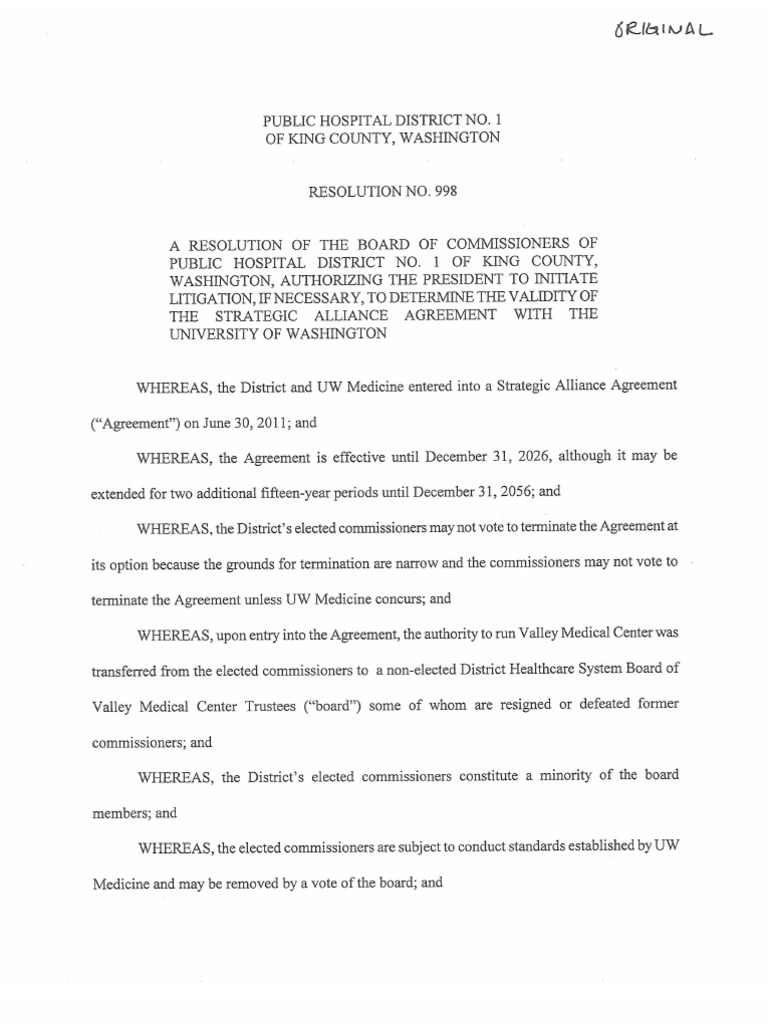 ORIGINAL

PUBLIC HOSPITAL DISTRICT NO. 1
OF KING COUNTY, WASHINGTON

RESOLUTION NO. 998

A RESOLUTION OF THE BOARD OF COMMISSIONERS OF PUBLIC HOSPITAL DISTRICT NO. 1 OF KING COUNTY, WASHINGTON, AUTHORIZING THE PRESIDENT TO INITIATE LITIGATION, IF NECESSARY, TO DETERMINE THE VALIDITY OF THE STRATEGIC ALLIANCE AGREEMENT WITH THE UNIVERSITY OF WASHINGTON

WHEREAS, the District and UW Medicine entered into a Strategic Alliance Agreement ("Agreement") on June 30, 2011; and

WHEREAS, the Agreement is effective until December 31, 2026, although it may be extended for two additional fifteen-year periods until December 31, 2056; and

WHEREAS, the District's elected commissioners may not vote to terminate the Agreement at its option because the grounds for termination are narrow and the commissioners may not vote to terminate the Agreement unless UW Medicine concurs; and

WHEREAS, upon entry into the Agreement, the authority to run Valley Medical Center was transferred from the elected commissioners to a non-elected District Healthcare System Board of Valley Medical Center Trustees ("board") some of whom are resigned or defeated former commissioners; and

WHEREAS, the District's elected commissioners constitute a minority of the board members; and

WHEREAS, the elected commissioners are subject to conduct standards established by UW Medicine and may be removed by a vote of the board; and